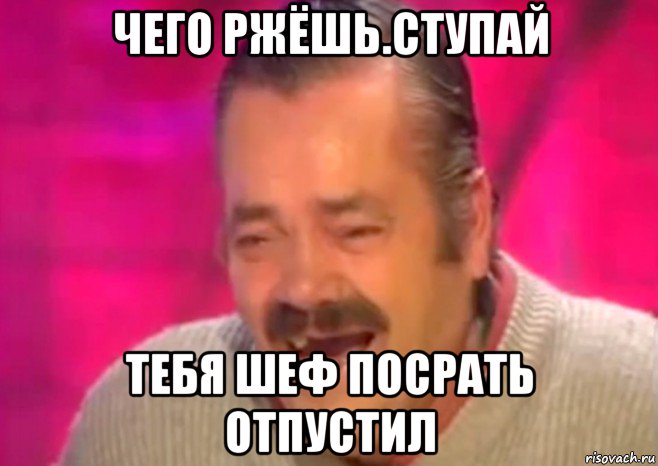 ЧЕГО РЖЁШЬ.СТУПАЙ

ТЕБЯ ШЕФ ПОСРАТЬ ОТПУСТИЛ

risovach.ru